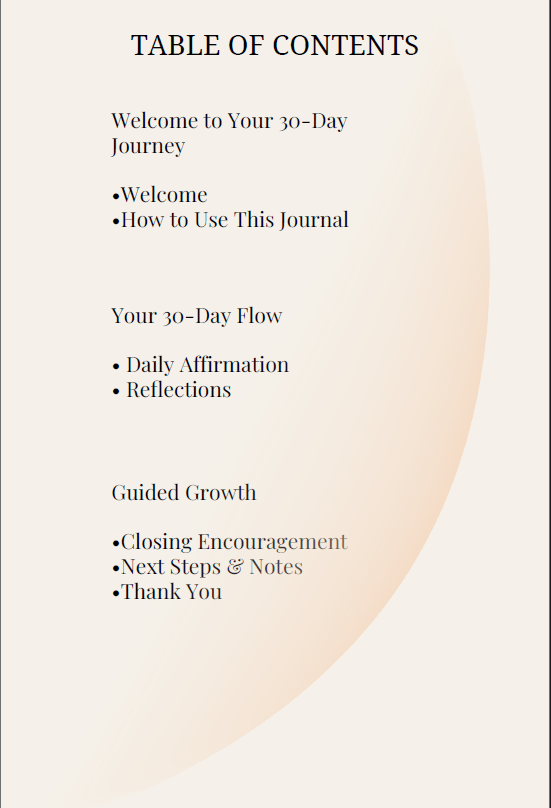 TABLE OF CONTENTS

Welcome to Your 30-Day Journey

•Welcome
•How to Use This Journal

Your 30-Day Flow

• Daily Affirmation
• Reflections

Guided Growth

•Closing Encouragement
•Next Steps & Notes
•Thank You